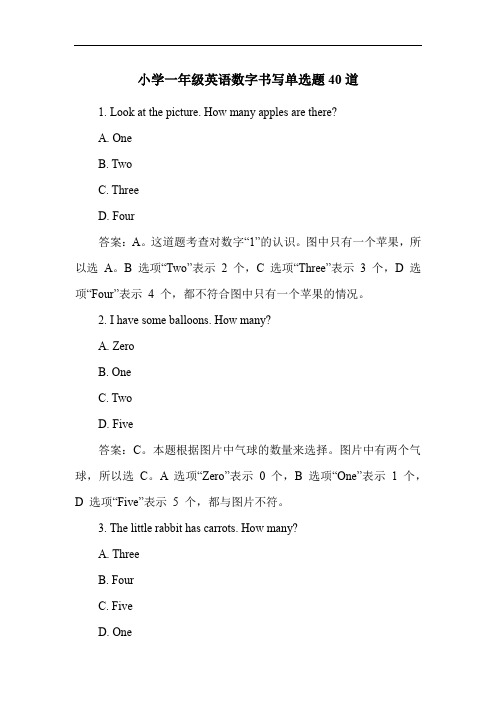 小学一年级英语数字书写单选题40道

1. Look at the picture. How many apples are there?

A. One

B. Two

C. Three

D. Four

答案：A。这道题考查对数字“1”的认识。图中只有一个苹果，所以选 A。B 选项“Two”表示 2 个，C 选项“Three”表示 3 个，D 选项“Four”表示 4 个，都不符合图中只有一个苹果的情况。

2. I have some balloons. How many?

A. Zero

B. One

C. Two

D. Five

答案：C。本题根据图片中气球的数量来选择。图片中有两个气球，所以选 C。A 选项“Zero”表示 0 个，B 选项“One”表示 1 个，D 选项“Five”表示 5 个，都与图片不符。

3. The little rabbit has carrots. How many?

A. Three

B. Four

C. Five

D. One